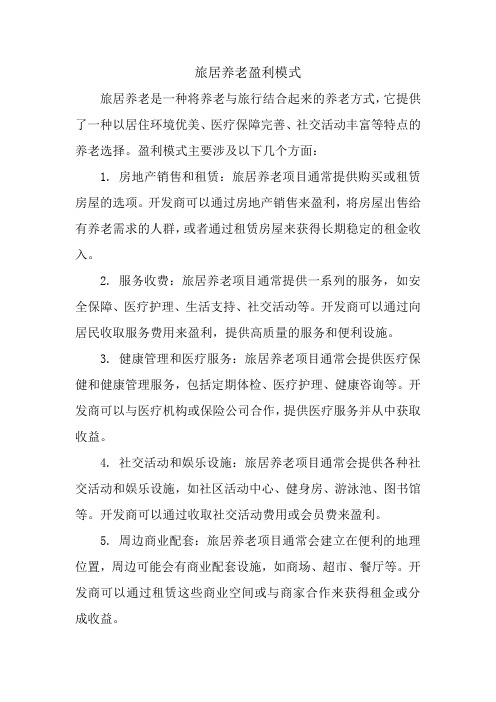 旅居养老盈利模式

旅居养老是一种将养老与旅行结合起来的养老方式，它提供了一种以居住环境优美、医疗保障完善、社交活动丰富等特点的养老选择。盈利模式主要涉及以下几个方面：

1. 房地产销售和租赁：旅居养老项目通常提供购买或租赁房屋的选项。开发商可以通过房地产销售来盈利，将房屋出售给有养老需求的人群，或者通过租赁房屋来获得长期稳定的租金收入。

2. 服务收费：旅居养老项目通常提供一系列的服务，如安全保障、医疗护理、生活支持、社交活动等。开发商可以通过向居民收取服务费用来盈利，提供高质量的服务和便利设施。

3. 健康管理和医疗服务：旅居养老项目通常会提供医疗保健和健康管理服务，包括定期体检、医疗护理、健康咨询等。开发商可以与医疗机构或保险公司合作，提供医疗服务并从中获取收益。

4. 社交活动和娱乐设施：旅居养老项目通常会提供各种社交活动和娱乐设施，如社区活动中心、健身房、游泳池、图书馆等。开发商可以通过收取社交活动费用或会员费来盈利。

5. 周边商业配套：旅居养老项目通常会建立在便利的地理位置，周边可能会有商业配套设施，如商场、超市、餐厅等。开发商可以通过租赁这些商业空间或与商家合作来获得租金或分成收益。